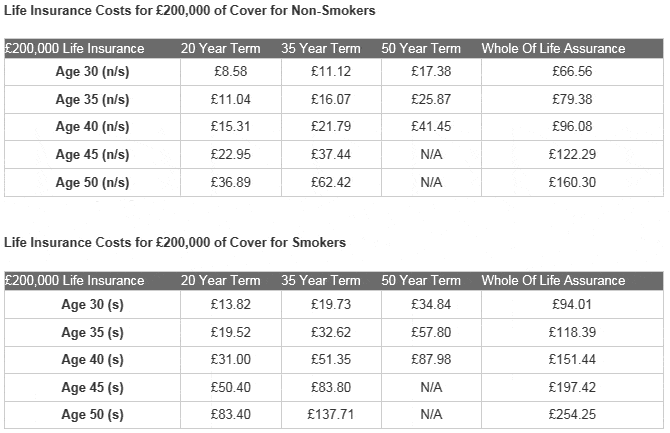 Life Insurance Costs for £200,000 of Cover for Non-Smokers

| £200,000 Life Insurance | 20 Year Term | 35 Year Term | 50 Year Term | Whole Of Life Assurance |
|---|---|---|---|---|
| Age 30 (n/s) | £8.58 | £11.12 | £17.38 | £66.56 |
| Age 35 (n/s) | £11.04 | £16.07 | £25.87 | £79.38 |
| Age 40 (n/s) | £15.31 | £21.79 | £41.45 | £96.08 |
| Age 45 (n/s) | £22.95 | £37.44 | N/A | £122.29 |
| Age 50 (n/s) | £36.89 | £62.42 | N/A | £160.30 |

Life Insurance Costs for £200,000 of Cover for Smokers

| £200,000 Life Insurance | 20 Year Term | 35 Year Term | 50 Year Term | Whole Of Life Assurance |
|---|---|---|---|---|
| Age 30 (s) | £13.82 | £19.73 | £34.84 | £94.01 |
| Age 35 (s) | £19.52 | £32.62 | £57.80 | £118.39 |
| Age 40 (s) | £31.00 | £51.35 | £87.98 | £151.44 |
| Age 45 (s) | £50.40 | £83.80 | N/A | £197.42 |
| Age 50 (s) | £83.40 | £137.71 | N/A | £254.25 |